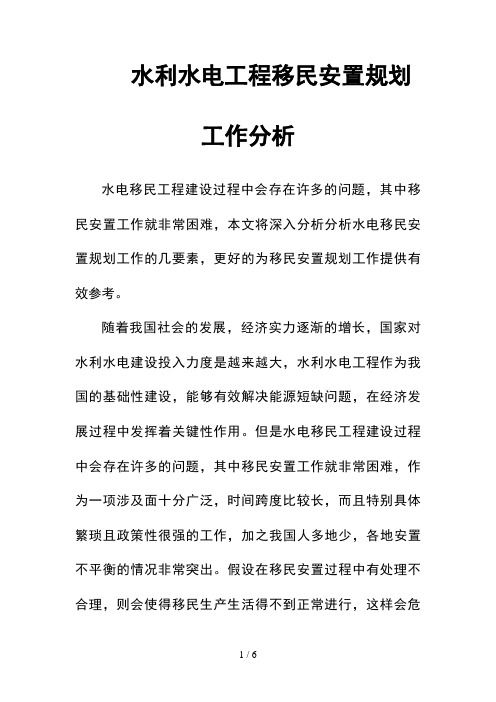 水利水电工程移民安置规划工作分析

水电移民工程建设过程中会存在许多的问题，其中移民安置工作就非常困难，本文将深入分析分析水电移民安置规划工作的几要素，更好的为移民安置规划工作提供有效参考。

随着我国社会的发展，经济实力逐渐的增长，国家对水利水电建设投入力度是越来越大，水利水电工程作为我国的基础性建设，能够有效解决能源短缺问题，在经济发展过程中发挥着关键性作用。但是水电移民工程建设过程中会存在许多的问题，其中移民安置工作就非常困难，作为一项涉及面十分广泛，时间跨度比较长，而且特别具体繁琐且政策性很强的工作，加之我国人多地少，各地安置不平衡的情况非常突出。假设在移民安置过程中有处理不合理，则会使得移民生产生活得不到正常进行，这样会危

1 / 6